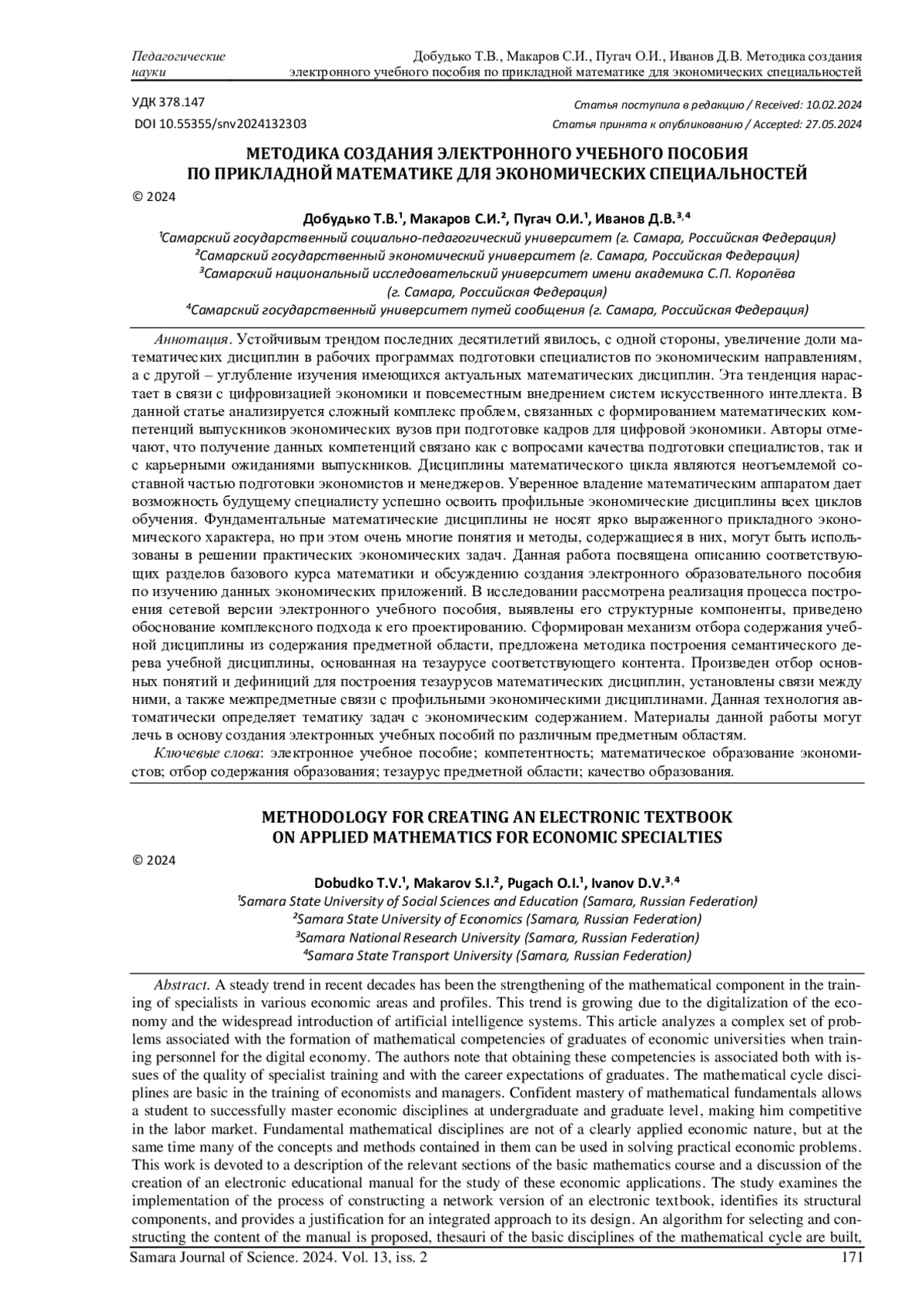 Педагогические науки

Добудько Т.В., Макаров С.И., Пугач О.И., Иванов Д.В. Методика создания электронного учебного пособия по прикладной математике для экономических специальностей

УДК 378.147
DOI 10.55355/snv2024132303

Статья поступила в редакцию / Received: 10.02.2024
Статья принята к опубликованию / Accepted: 27.05.2024

МЕТОДИКА СОЗДАНИЯ ЭЛЕКТРОННОГО УЧЕБНОГО ПОСОБИЯ ПО ПРИКЛАДНОЙ МАТЕМАТИКЕ ДЛЯ ЭКОНОМИЧЕСКИХ СПЕЦИАЛЬНОСТЕЙ

© 2024

Добудько Т.В.$^1$, Макаров С.И.$^2$, Пугач О.И.$^1$, Иванов Д.В.$^{3,4}$
$^1$Самарский государственный социально-педагогический университет (г. Самара, Российская Федерация)
$^2$Самарский государственный экономический университет (г. Самара, Российская Федерация)
$^3$Самарский национальный исследовательский университет имени академика С.П. Королёва (г. Самара, Российская Федерация)
$^4$Самарский государственный университет путей сообщения (г. Самара, Российская Федерация)

Аннотация. Устойчивым трендом последних десятилетий явилось, с одной стороны, увеличение доли математических дисциплин в рабочих программах подготовки специалистов по экономическим направлениям, а с другой – углубление изучения имеющихся актуальных математических дисциплин. Эта тенденция нарастает в связи с цифровизацией экономики и повсеместным внедрением систем искусственного интеллекта. В данной статье анализируется сложный комплекс проблем, связанных с формированием математических компетенций выпускников экономических вузов при подготовке кадров для цифровой экономики. Авторы отмечают, что получение данных компетенций связано как с вопросами качества подготовки специалистов, так и с карьерными ожиданиями выпускников. Дисциплины математического цикла являются неотъемлемой составной частью подготовки экономистов и менеджеров. Уверенное владение математическим аппаратом дает возможность будущему специалисту успешно освоить профильные экономические дисциплины всех циклов обучения. Фундаментальные математические дисциплины не носят ярко выраженного прикладного экономического характера, но при этом очень многие понятия и методы, содержащиеся в них, могут быть использованы в решении практических экономических задач. Данная работа посвящена описанию соответствующих разделов базового курса математики и обсуждению создания электронного образовательного пособия по изучению данных экономических приложений. В исследовании рассмотрена реализация процесса построения сетевой версии электронного учебного пособия, выявлены его структурные компоненты, приведено обоснование комплексного подхода к его проектированию. Сформирован механизм отбора содержания учебной дисциплины из содержания предметной области, предложена методика построения семантического дерева учебной дисциплины, основанная на тезаурусе соответствующего контента. Произведен отбор основных понятий и дефиниций для построения тезаурусов математических дисциплин, установлены связи между ними, а также межпредметные связи с профильными экономическими дисциплинами. Данная технология автоматически определяет тематику задач с экономическим содержанием. Материалы данной работы могут лечь в основу создания электронных учебных пособий по различным предметным областям.

Ключевые слова: электронное учебное пособие; компетентность; математическое образование экономистов; отбор содержания образования; тезаурус предметной области; качество образования.

METHODOLOGY FOR CREATING AN ELECTRONIC TEXTBOOK ON APPLIED MATHEMATICS FOR ECONOMIC SPECIALTIES

© 2024

Dobudko T.V.$^1$, Makarov S.I.$^2$, Pugach O.I.$^1$, Ivanov D.V.$^{3,4}$
$^1$Samara State University of Social Sciences and Education (Samara, Russian Federation)
$^2$Samara State University of Economics (Samara, Russian Federation)
$^3$Samara National Research University (Samara, Russian Federation)
$^4$Samara State Transport University (Samara, Russian Federation)

Abstract. A steady trend in recent decades has been the strengthening of the mathematical component in the training of specialists in various economic areas and profiles. This trend is growing due to the digitalization of the economy and the widespread introduction of artificial intelligence systems. This article analyzes a complex set of problems associated with the formation of mathematical competencies of graduates of economic universities when training personnel for the digital economy. The authors note that obtaining these competencies is associated both with issues of the quality of specialist training and with the career expectations of graduates. The mathematical cycle disciplines are basic in the training of economists and managers. Confident mastery of mathematical fundamentals allows a student to successfully master economic disciplines at undergraduate and graduate level, making him competitive in the labor market. Fundamental mathematical disciplines are not of a clearly applied economic nature, but at the same time many of the concepts and methods contained in them can be used in solving practical economic problems. This work is devoted to a description of the relevant sections of the basic mathematics course and a discussion of the creation of an electronic educational manual for the study of these economic applications. The study examines the implementation of the process of constructing a network version of an electronic textbook, identifies its structural components, and provides a justification for an integrated approach to its design. An algorithm for selecting and constructing the content of the manual is proposed, thesauri of the basic disciplines of the mathematical cycle are built,

Samara Journal of Science. 2024. Vol. 13, iss. 2
171